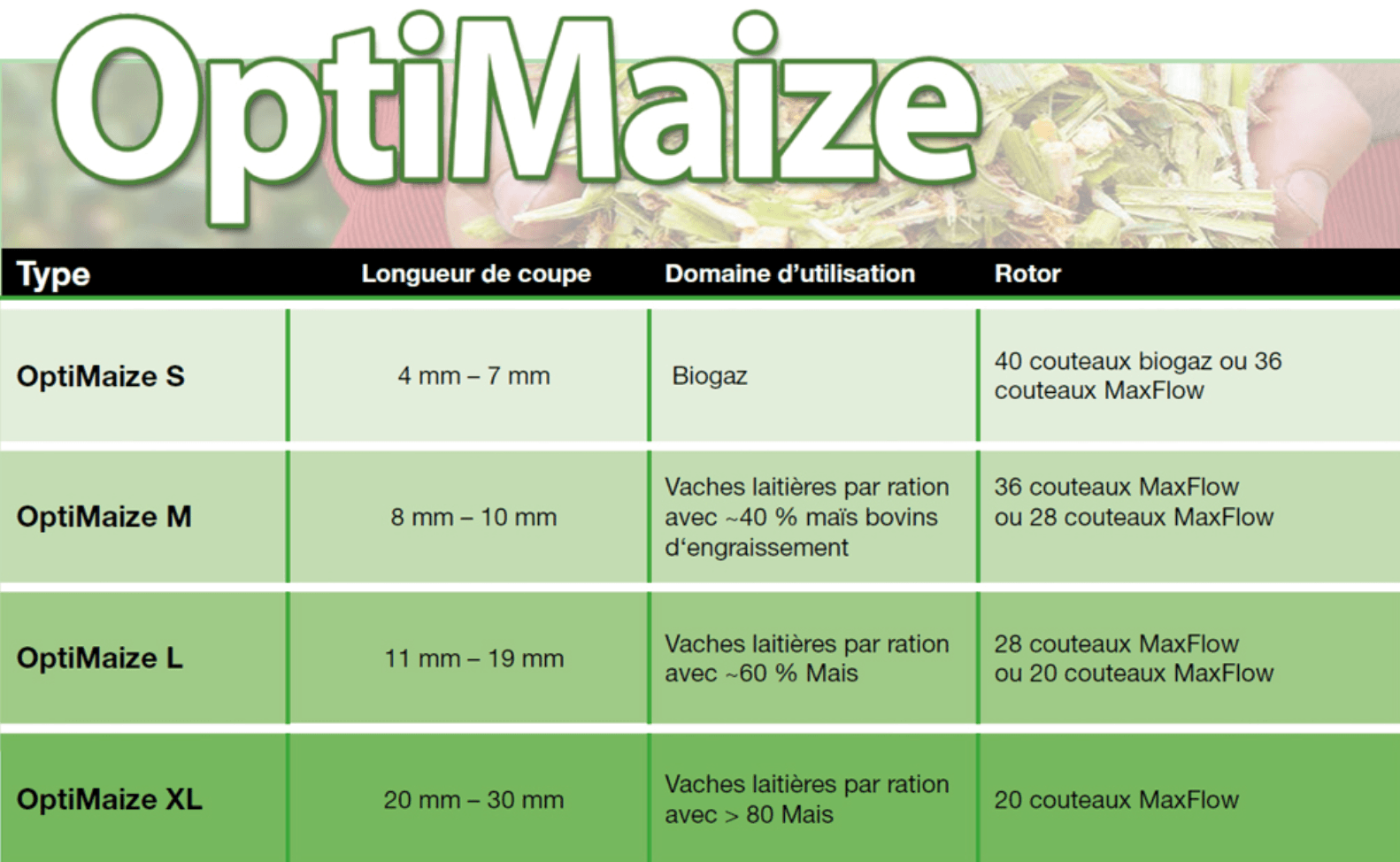 OptiMaize

| Type | Longueur de coupe | Domaine d'utilisation | Rotor |
|---|---|---|---|
| OptiMaize S | 4 mm – 7 mm | Biogaz | 40 couteaux biogaz ou 36 couteaux MaxFlow |
| OptiMaize M | 8 mm – 10 mm | Vaches laitières par ration avec ~40 % maïs bovins d'engraissement | 36 couteaux MaxFlow ou 28 couteaux MaxFlow |
| OptiMaize L | 11 mm – 19 mm | Vaches laitières par ration avec ~60 % Mais | 28 couteaux MaxFlow ou 20 couteaux MaxFlow |
| OptiMaize XL | 20 mm – 30 mm | Vaches laitières par ration avec > 80 Mais | 20 couteaux MaxFlow |